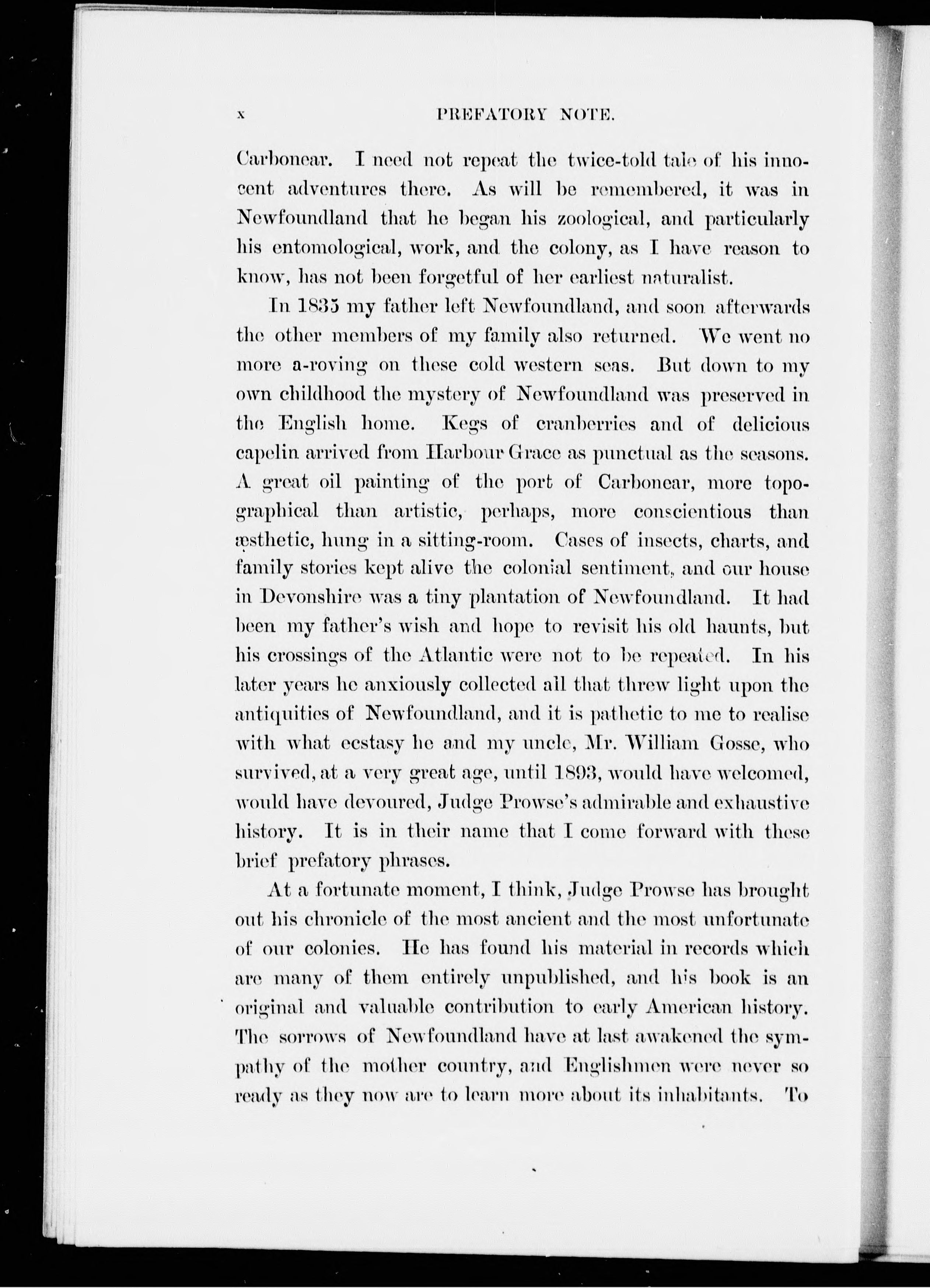 x PREFATORY NOTE.

Carbonear. I need not repeat the twice-told tale of his innocent adventures there. As will be remembered, it was in Newfoundland that he began his zoological, and particularly his entomological, work, and the colony, as I have reason to know, has not been forgetful of her earliest naturalist.

In 1835 my father left Newfoundland, and soon afterwards the other members of my family also returned. We went no more a-roving on these cold western seas. But down to my own childhood the mystery of Newfoundland was preserved in the English home. Kegs of cranberries and of delicious capelin arrived from Harbour Grace as punctual as the seasons. A great oil painting of the port of Carbonear, more topographical than artistic, perhaps, more conscientious than æsthetic, hung in a sitting-room. Cases of insects, charts, and family stories kept alive the colonial sentiment, and our house in Devonshire was a tiny plantation of Newfoundland. It had been my father's wish and hope to revisit his old haunts, but his crossings of the Atlantic were not to be repeated. In his later years he anxiously collected all that threw light upon the antiquities of Newfoundland, and it is pathetic to me to realise with what ecstasy he and my uncle, Mr. William Gosse, who survived, at a very great age, until 1893, would have welcomed, would have devoured, Judge Prowse's admirable and exhaustive history. It is in their name that I come forward with these brief prefatory phrases.

At a fortunate moment, I think, Judge Prowse has brought out his chronicle of the most ancient and the most unfortunate of our colonies. He has found his material in records which are many of them entirely unpublished, and his book is an original and valuable contribution to early American history. The sorrows of Newfoundland have at last awakened the sympathy of the mother country, and Englishmen were never so ready as they now are to learn more about its inhabitants. To